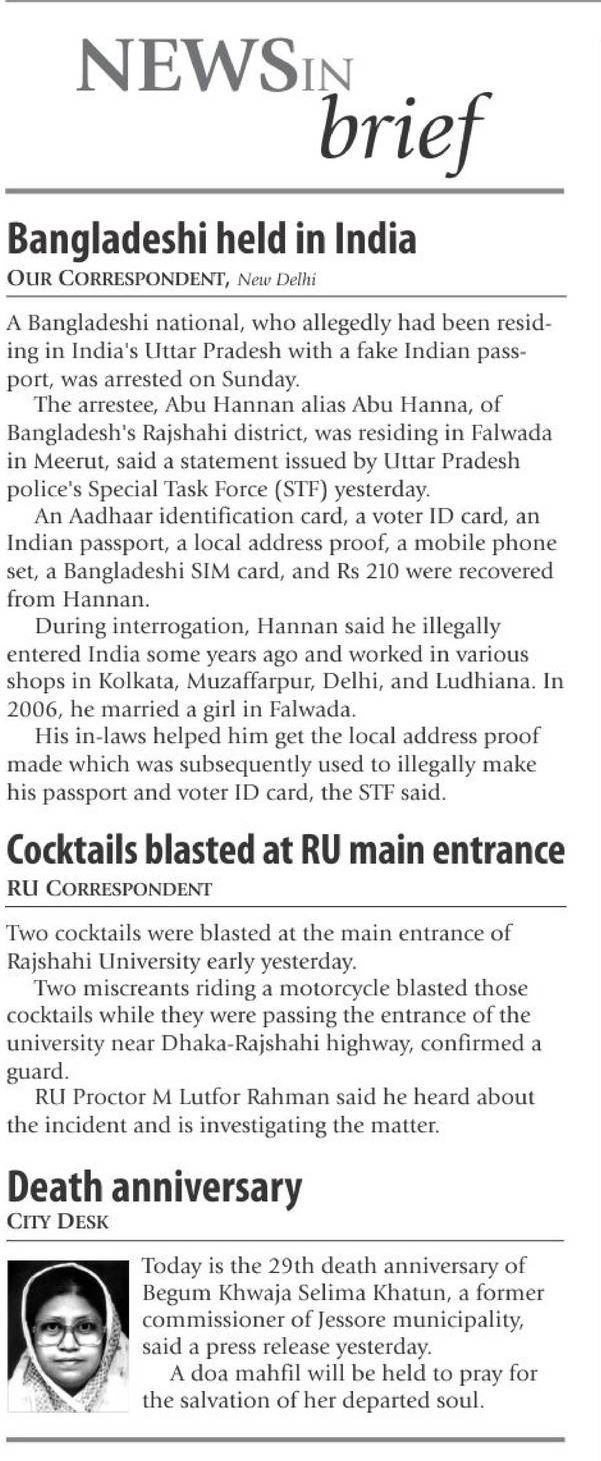 NEWS IN brief

Bangladeshi held in India
OUR CORRESPONDENT, New Delhi

A Bangladeshi national, who allegedly had been residing in India's Uttar Pradesh with a fake Indian passport, was arrested on Sunday.

The arrestee, Abu Hannan alias Abu Hanna, of Bangladesh's Rajshahi district, was residing in Falwada in Meerut, said a statement issued by Uttar Pradesh police's Special Task Force (STF) yesterday.

An Aadhaar identification card, a voter ID card, an Indian passport, a local address proof, a mobile phone set, a Bangladeshi SIM card, and Rs 210 were recovered from Hannan.

During interrogation, Hannan said he illegally entered India some years ago and worked in various shops in Kolkata, Muzaffarpur, Delhi, and Ludhiana. In 2006, he married a girl in Falwada.

His in-laws helped him get the local address proof made which was subsequently used to illegally make his passport and voter ID card, the STF said.

Cocktails blasted at RU main entrance
RU CORRESPONDENT

Two cocktails were blasted at the main entrance of Rajshahi University early yesterday.

Two miscreants riding a motorcycle blasted those cocktails while they were passing the entrance of the university near Dhaka-Rajshahi highway, confirmed a guard.

RU Proctor M Lutfor Rahman said he heard about the incident and is investigating the matter.

Death anniversary
CITY DESK

Today is the 29th death anniversary of Begum Khwaja Selima Khatun, a former commissioner of Jessore municipality, said a press release yesterday.

A doa mahfil will be held to pray for the salvation of her departed soul.